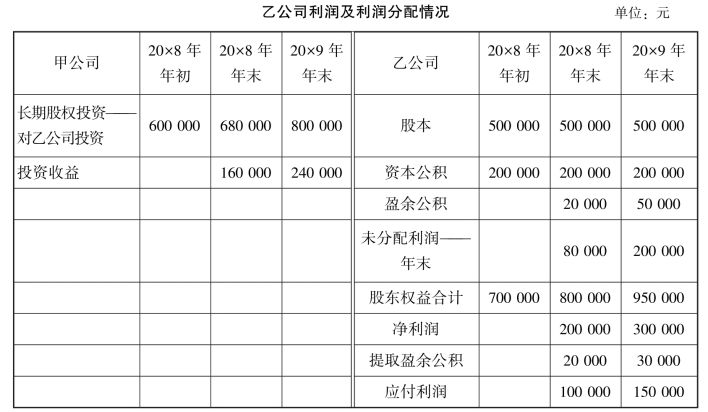 乙公司利润及利润分配情况 单位：元

| 甲公司 | 20×8 年年初 | 20×8 年年末 | 20×9 年年末 | 乙公司 | 20×8 年年初 | 20×8 年年末 | 20×9 年年末 |
|---|---|---|---|---|---|---|---|
| 长期股权投资——对乙公司投资 | 600 000 | 680 000 | 800 000 | 股本 | 500 000 | 500 000 | 500 000 |
| 投资收益 | | 160 000 | 240 000 | 资本公积 | 200 000 | 200 000 | 200 000 |
| | | | | 盈余公积 | | 20 000 | 50 000 |
| | | | | 未分配利润——年末 | | 80 000 | 200 000 |
| | | | | 股东权益合计 | 700 000 | 800 000 | 950 000 |
| | | | | 净利润 | | 200 000 | 300 000 |
| | | | | 提取盈余公积 | | 20 000 | 30 000 |
| | | | | 应付利润 | | 100 000 | 150 000 |